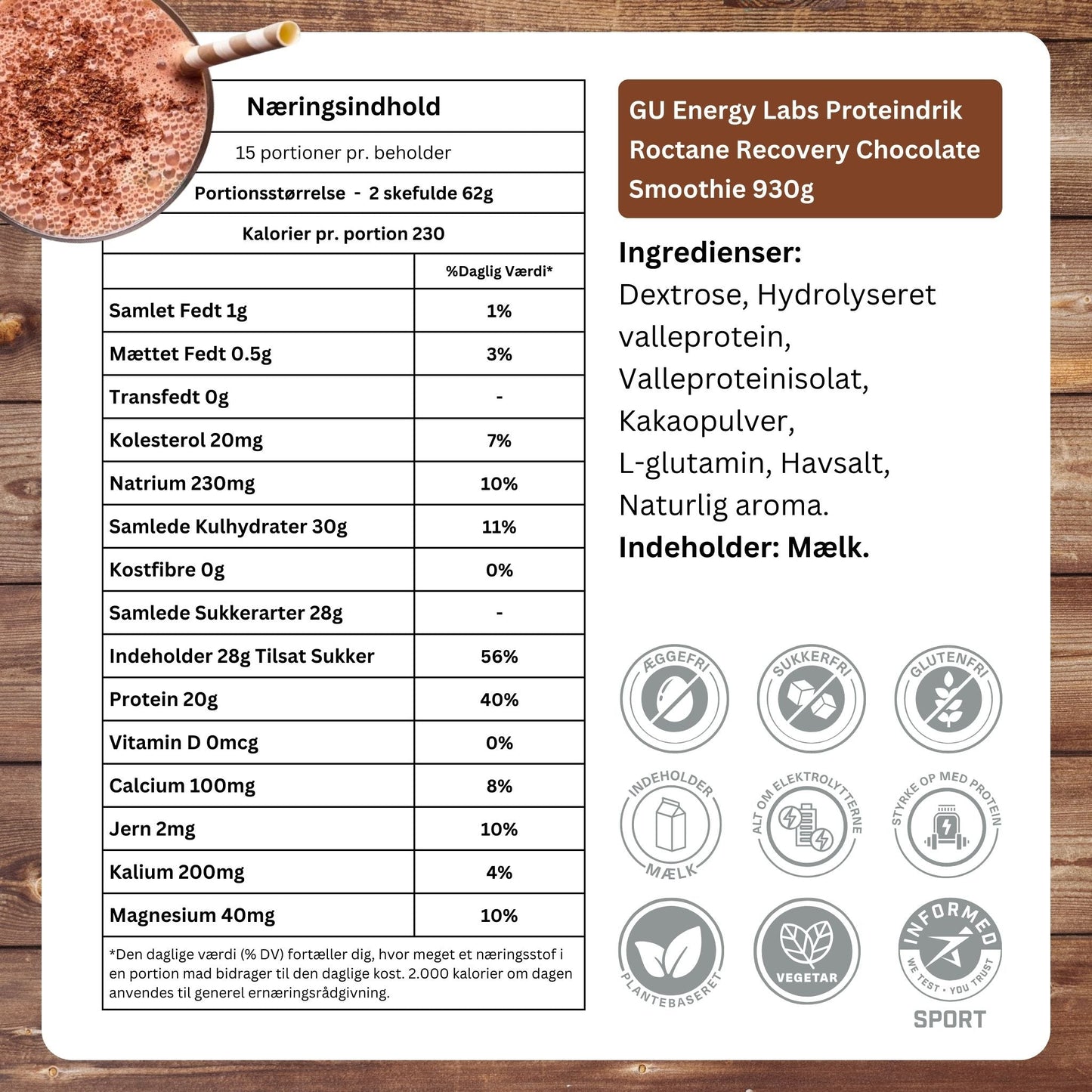 Næringsindhold

15 portioner pr. beholder

Portionsstørrelse - 2 skefulde 62g

Kalorier pr. portion 230

| | %Daglig Værdi* |
|---|---|
| Samlet Fedt 1g | 1% |
| Mættet Fedt 0.5g | 3% |
| Transfedt 0g | - |
| Kolesterol 20mg | 7% |
| Natrium 230mg | 10% |
| Samlede Kulhydrater 30g | 11% |
| Kostfibre 0g | 0% |
| Samlede Sukkerarter 28g | - |
| Indeholder 28g Tilsat Sukker | 56% |
| Protein 20g | 40% |
| Vitamin D 0mcg | 0% |
| Calcium 100mg | 8% |
| Jern 2mg | 10% |
| Kalium 200mg | 4% |
| Magnesium 40mg | 10% |

*Den daglige værdi (% DV) fortæller dig, hvor meget et næringsstof i en portion mad bidrager til den daglige kost. 2.000 kalorier om dagen anvendes til generel ernæringsrådgivning.

GU Energy Labs Proteindrik Roctane Recovery Chocolate Smoothie 930g

Ingredienser:
Dextrose, Hydrolyseret valleprotein, Valleproteinisolat, Kakaopulver, L-glutamin, Havsalt, Naturlig aroma.
Indeholder: Mælk.

ÆGGEFRI
SUKKERFRI
GLUTENFRI
INDEHOLDER MÆLK
ALT OM ELEKTROLYTTERNE
STYRKE OP MED PROTEIN
PLANTEBASERET
VEGETAR
INFORMED WE TEST · YOU TRUST SPORT